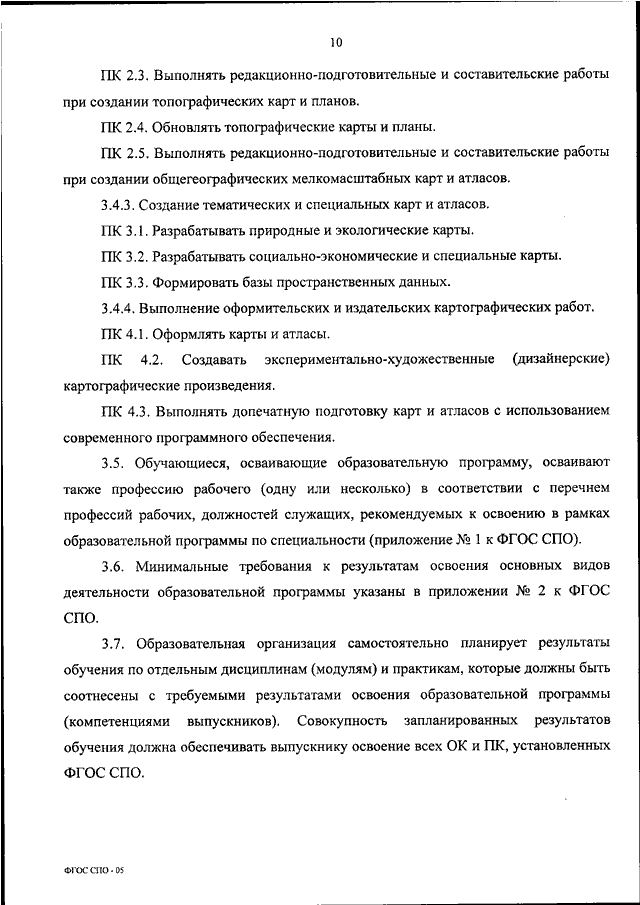 10

ПК 2.3. Выполнять редакционно-подготовительные и составительские работы при создании топографических карт и планов.

ПК 2.4. Обновлять топографические карты и планы.

ПК 2.5. Выполнять редакционно-подготовительные и составительские работы при создании общегеографических мелкомасштабных карт и атласов.

3.4.3. Создание тематических и специальных карт и атласов.

ПК 3.1. Разрабатывать природные и экологические карты.

ПК 3.2. Разрабатывать социально-экономические и специальные карты.

ПК 3.3. Формировать базы пространственных данных.

3.4.4. Выполнение оформительских и издательских картографических работ.

ПК 4.1. Оформлять карты и атласы.

ПК 4.2. Создавать экспериментально-художественные (дизайнерские) картографические произведения.

ПК 4.3. Выполнять допечатную подготовку карт и атласов с использованием современного программного обеспечения.

3.5. Обучающиеся, осваивающие образовательную программу, осваивают также профессию рабочего (одну или несколько) в соответствии с перечнем профессий рабочих, должностей служащих, рекомендуемых к освоению в рамках образовательной программы по специальности (приложение № 1 к ФГОС СПО).

3.6. Минимальные требования к результатам освоения основных видов деятельности образовательной программы указаны в приложении № 2 к ФГОС СПО.

3.7. Образовательная организация самостоятельно планирует результаты обучения по отдельным дисциплинам (модулям) и практикам, которые должны быть соотнесены с требуемыми результатами освоения образовательной программы (компетенциями выпускников). Совокупность запланированных результатов обучения должна обеспечивать выпускнику освоение всех ОК и ПК, установленных ФГОС СПО.

ФГОС СПО - 05